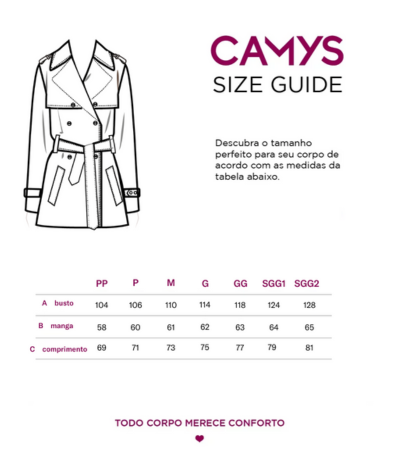 CAMYS
SIZE GUIDE

Descubra o tamanho perfeito para seu corpo de acordo com as medidas da tabela abaixo.

| | PP | P | M | G | GG | SGG1 | SGG2 |
|---|---|---|---|---|---|---|---|
| A busto | 104 | 106 | 110 | 114 | 118 | 124 | 128 |
| B manga | 58 | 60 | 61 | 62 | 63 | 64 | 65 |
| C comprimento | 69 | 71 | 73 | 75 | 77 | 79 | 81 |

TODO CORPO MERECE CONFORTO